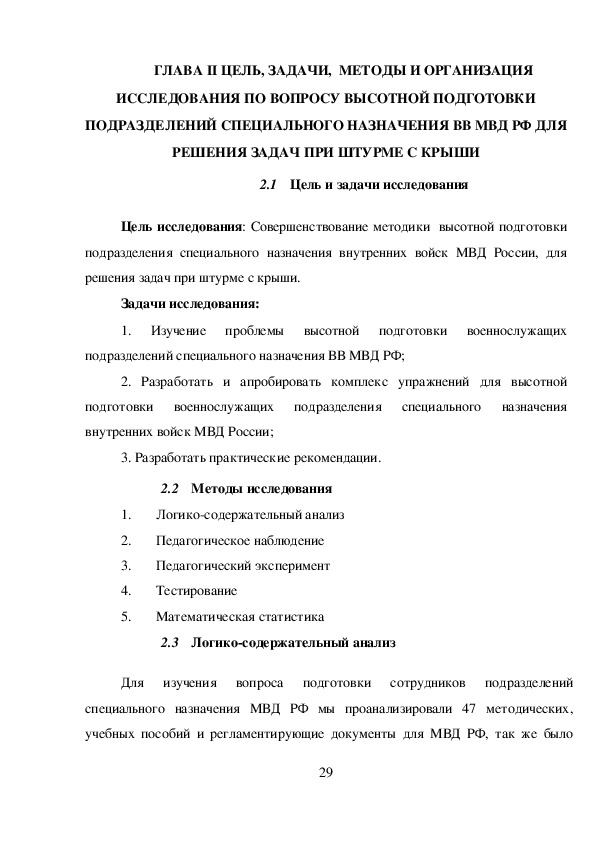 ГЛАВА II ЦЕЛЬ, ЗАДАЧИ, МЕТОДЫ И ОРГАНИЗАЦИЯ ИССЛЕДОВАНИЯ ПО ВОПРОСУ ВЫСОТНОЙ ПОДГОТОВКИ ПОДРАЗДЕЛЕНИЙ СПЕЦИАЛЬНОГО НАЗНАЧЕНИЯ ВВ МВД РФ ДЛЯ РЕШЕНИЯ ЗАДАЧ ПРИ ШТУРМЕ С КРЫШИ

2.1 Цель и задачи исследования

Цель исследования: Совершенствование методики высотной подготовки подразделения специального назначения внутренних войск МВД России, для решения задач при штурме с крыши.

Задачи исследования:

1. Изучение проблемы высотной подготовки военнослужащих подразделений специального назначения ВВ МВД РФ;

2. Разработать и апробировать комплекс упражнений для высотной подготовки военнослужащих подразделения специального назначения внутренних войск МВД России;

3. Разработать практические рекомендации.

2.2 Методы исследования

1. Логико-содержательный анализ
2. Педагогическое наблюдение
3. Педагогический эксперимент
4. Тестирование
5. Математическая статистика

2.3 Логико-содержательный анализ

Для изучения вопроса подготовки сотрудников подразделений специального назначения МВД РФ мы проанализировали 47 методических, учебных пособий и регламентирующие документы для МВД РФ, так же было

29